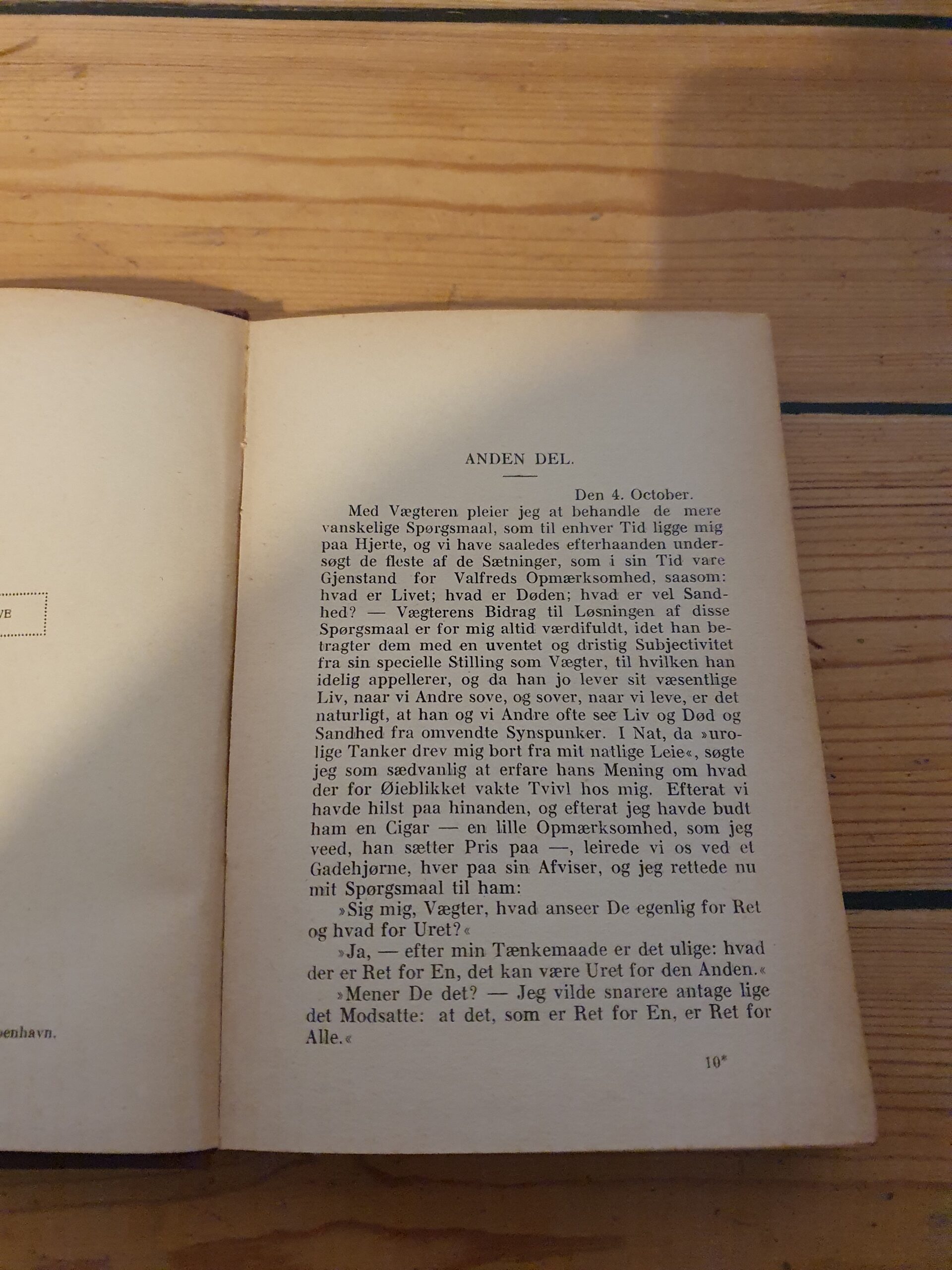 VE

benhavn.

ANDEN DEL.

Den 4. October.

Med Vægteren pleier jeg at behandle de mere vanskelige Spørgsmaal, som til enhver Tid ligge mig paa Hjerte, og vi have saaledes efterhaanden undersøgt de fleste af de Sætninger, som i sin Tid vare Gjenstand for Valfreds Opmærksomhed, saasom: hvad er Livet; hvad er Døden; hvad er vel Sandhed? — Vægterens Bidrag til Løsningen af disse Spørgsmaal er for mig altid værdifuldt, idet han betragter dem med en uventet og dristig Subjectivitet fra sin specielle Stilling som Vægter, til hvilken han idelig appellerer, og da han jo lever sit væsentlige Liv, naar vi Andre sove, og sover, naar vi leve, er det naturligt, at han og vi Andre ofte see Liv og Død og Sandhed fra omvendte Synspunker. I Nat, da »urolige Tanker drev mig bort fra mit natlige Leie«, søgte jeg som sædvanlig at erfare hans Mening om hvad der for Øieblikket vakte Tvivl hos mig. Efterat vi havde hilst paa hinanden, og efterat jeg havde budt ham en Cigar — en lille Opmærksomhed, som jeg veed, han sætter Pris paa —, leirede vi os ved et Gadehjørne, hver paa sin Afviser, og jeg rettede nu mit Spørgsmaal til ham:

»Sig mig, Vægter, hvad anseer De egenlig for Ret og hvad for Uret?«

»Ja, — efter min Tænkemaade er det ulige: hvad der er Ret for En, det kan være Uret for den Anden.«

»Mener De det? — Jeg vilde snarere antage lige det Modsatte: at det, som er Ret for En, er Ret for Alle.«

10*